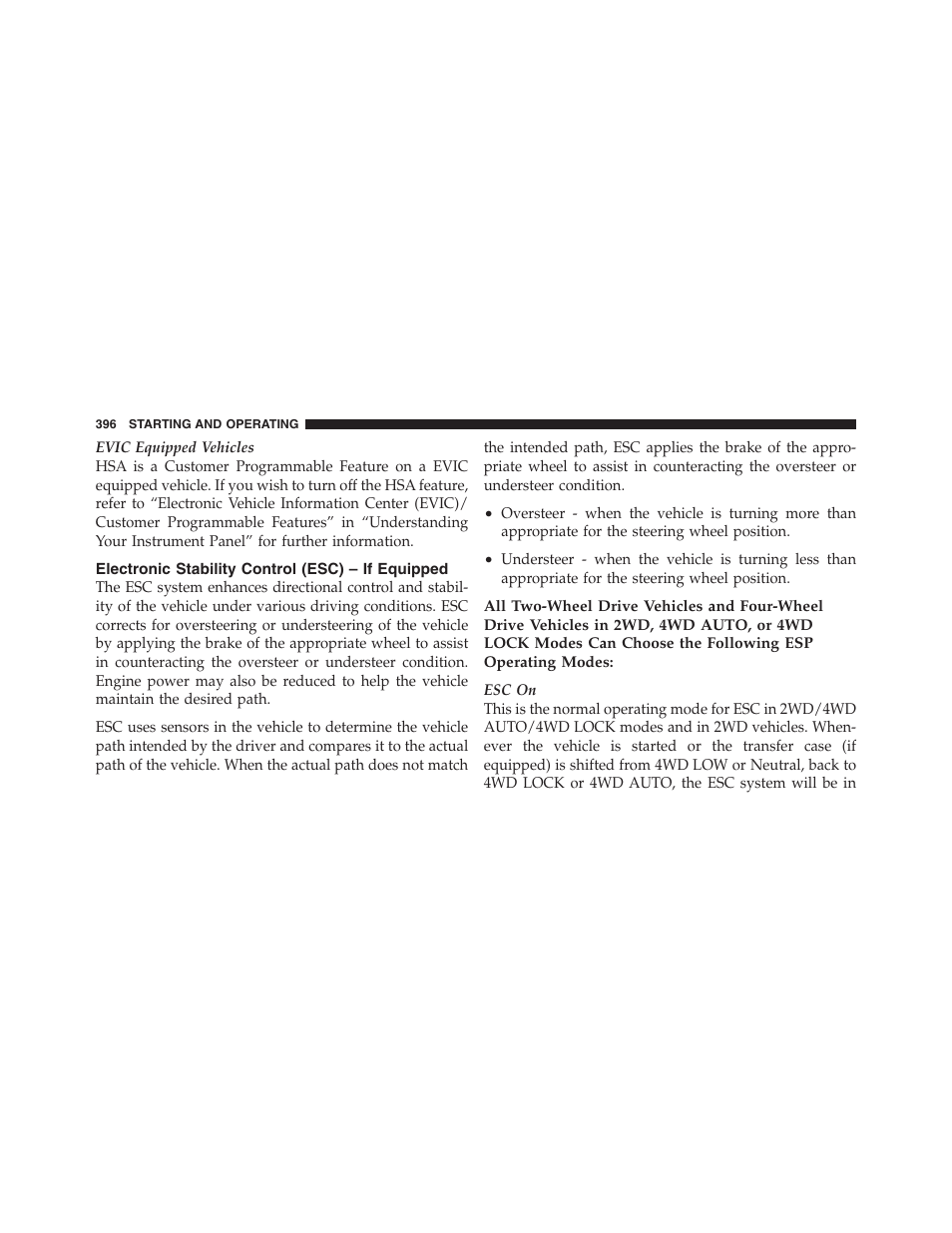 396 STARTING AND OPERATING

EVIC Equipped Vehicles
HSA is a Customer Programmable Feature on a EVIC equipped vehicle. If you wish to turn off the HSA feature, refer to “Electronic Vehicle Information Center (EVIC)/ Customer Programmable Features” in “Understanding Your Instrument Panel” for further information.

Electronic Stability Control (ESC) – If Equipped
The ESC system enhances directional control and stability of the vehicle under various driving conditions. ESC corrects for oversteering or understeering of the vehicle by applying the brake of the appropriate wheel to assist in counteracting the oversteer or understeer condition. Engine power may also be reduced to help the vehicle maintain the desired path.

ESC uses sensors in the vehicle to determine the vehicle path intended by the driver and compares it to the actual path of the vehicle. When the actual path does not match the intended path, ESC applies the brake of the appropriate wheel to assist in counteracting the oversteer or understeer condition.

• Oversteer - when the vehicle is turning more than appropriate for the steering wheel position.

• Understeer - when the vehicle is turning less than appropriate for the steering wheel position.

All Two-Wheel Drive Vehicles and Four-Wheel Drive Vehicles in 2WD, 4WD AUTO, or 4WD LOCK Modes Can Choose the Following ESP Operating Modes:

ESC On
This is the normal operating mode for ESC in 2WD/4WD AUTO/4WD LOCK modes and in 2WD vehicles. Whenever the vehicle is started or the transfer case (if equipped) is shifted from 4WD LOW or Neutral, back to 4WD LOCK or 4WD AUTO, the ESC system will be in